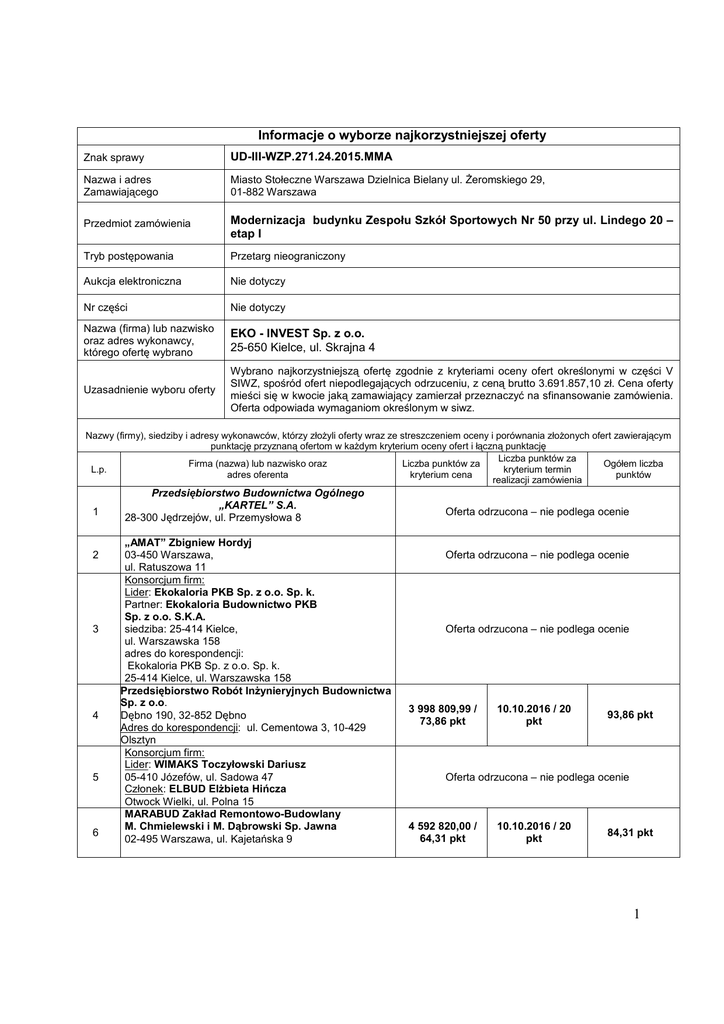 Informacje o wyborze najkorzystniejszej oferty

| Znak sprawy | UD-III-WZP.271.24.2015.MMA |
|---|---|
| Nazwa i adres Zamawiającego | Miasto Stołeczne Warszawa Dzielnica Bielany ul. Żeromskiego 29, 01-882 Warszawa |
| Przedmiot zamówienia | Modernizacja budynku Zespołu Szkół Sportowych Nr 50 przy ul. Lindego 20 – etap I |
| Tryb postępowania | Przetarg nieograniczony |
| Aukcja elektroniczna | Nie dotyczy |
| Nr części | Nie dotyczy |
| Nazwa (firma) lub nazwisko oraz adres wykonawcy, którego ofertę wybrano | EKO - INVEST Sp. z o.o. 25-650 Kielce, ul. Skrajna 4 |
| Uzasadnienie wyboru oferty | Wybrano najkorzystniejszą ofertę zgodnie z kryteriami oceny ofert określonymi w części V SIWZ, spośród ofert niepodlegających odrzuceniu, z ceną brutto 3.691.857,10 zł. Cena oferty mieści się w kwocie jaką zamawiający zamierzał przeznaczyć na sfinansowanie zamówienia. Oferta odpowiada wymaganiom określonym w siwz. |

Nazwy (firmy), siedziby i adresy wykonawców, którzy złożyli oferty wraz ze streszczeniem oceny i porównania złożonych ofert zawierającym punktację przyznaną ofertom w każdym kryterium oceny ofert i łączną punktację

| L.p. | Firma (nazwa) lub nazwisko oraz adres oferenta | Liczba punktów za kryterium cena | Liczba punktów za kryterium termin realizacji zamówienia | Ogółem liczba punktów |
|---|---|---|---|---|
| 1 | Przedsiębiorstwo Budownictwa Ogólnego „KARTEL" S.A. 28-300 Jędrzejów, ul. Przemysłowa 8 | Oferta odrzucona – nie podlega ocenie | | |
| 2 | „AMAT" Zbigniew Hordyj 03-450 Warszawa, ul. Ratuszowa 11 | Oferta odrzucona – nie podlega ocenie | | |
| 3 | Konsorcjum firm: Lider: Ekokaloria PKB Sp. z o.o. Sp. k. Partner: Ekokaloria Budownictwo PKB Sp. z o.o. S.K.A. siedziba: 25-414 Kielce, ul. Warszawska 158 adres do korespondencji: Ekokaloria PKB Sp. z o.o. Sp. k. 25-414 Kielce, ul. Warszawska 158 | Oferta odrzucona – nie podlega ocenie | | |
| 4 | Przedsiębiorstwo Robót Inżynieryjnych Budownictwa Sp. z o.o. Dębno 190, 32-852 Dębno Adres do korespondencji: ul. Cementowa 3, 10-429 Olsztyn | 3 998 809,99 / 73,86 pkt | 10.10.2016 / 20 pkt | 93,86 pkt |
| 5 | Konsorcjum firm: Lider: WIMAKS Toczyłowski Dariusz 05-410 Józefów, ul. Sadowa 47 Członek: ELBUD Elżbieta Hińcza Otwock Wielki, ul. Polna 15 | Oferta odrzucona – nie podlega ocenie | | |
| 6 | MARABUD Zakład Remontowo-Budowlany M. Chmielewski i M. Dąbrowski Sp. Jawna 02-495 Warszawa, ul. Kajetańska 9 | 4 592 820,00 / 64,31 pkt | 10.10.2016 / 20 pkt | 84,31 pkt |

1